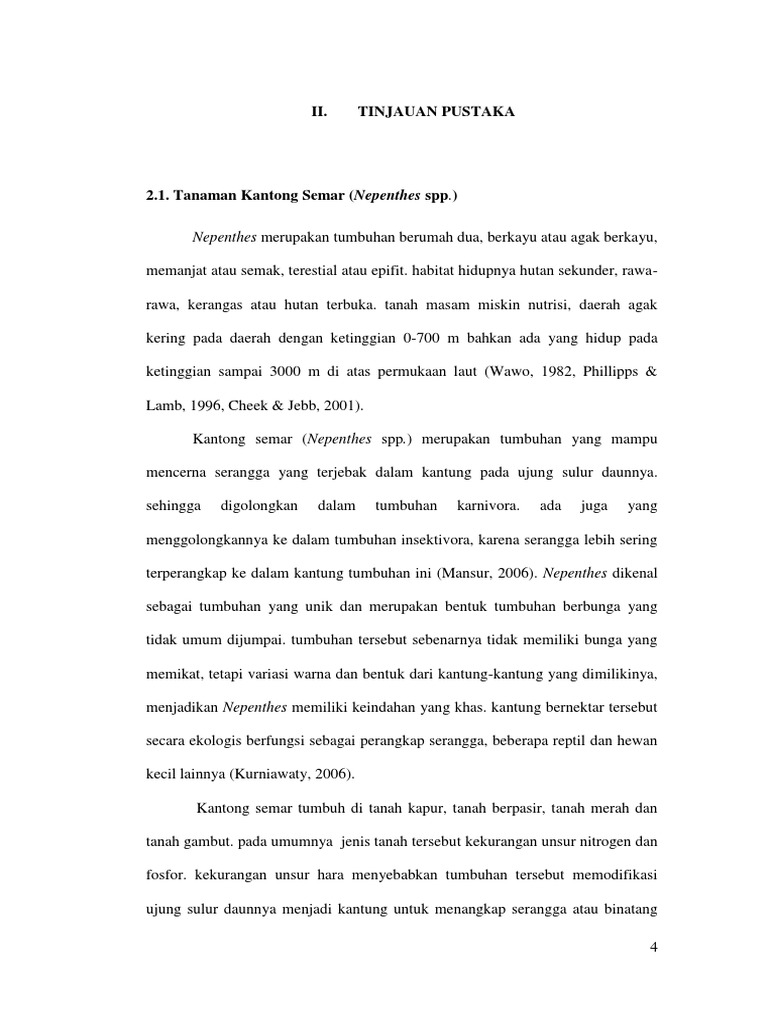 II. TINJAUAN PUSTAKA

2.1. Tanaman Kantong Semar (Nepenthes spp.)

Nepenthes merupakan tumbuhan berumah dua, berkayu atau agak berkayu, memanjat atau semak, terestial atau epifit. habitat hidupnya hutan sekunder, rawa-rawa, kerangas atau hutan terbuka. tanah masam miskin nutrisi, daerah agak kering pada daerah dengan ketinggian 0-700 m bahkan ada yang hidup pada ketinggian sampai 3000 m di atas permukaan laut (Wawo, 1982, Phillipps & Lamb, 1996, Cheek & Jebb, 2001).

Kantong semar (Nepenthes spp.) merupakan tumbuhan yang mampu mencerna serangga yang terjebak dalam kantung pada ujung sulur daunnya. sehingga digolongkan dalam tumbuhan karnivora. ada juga yang menggolongkannya ke dalam tumbuhan insektivora, karena serangga lebih sering terperangkap ke dalam kantung tumbuhan ini (Mansur, 2006). Nepenthes dikenal sebagai tumbuhan yang unik dan merupakan bentuk tumbuhan berbunga yang tidak umum dijumpai. tumbuhan tersebut sebenarnya tidak memiliki bunga yang memikat, tetapi variasi warna dan bentuk dari kantung-kantung yang dimilikinya, menjadikan Nepenthes memiliki keindahan yang khas. kantung bernektar tersebut secara ekologis berfungsi sebagai perangkap serangga, beberapa reptil dan hewan kecil lainnya (Kurniawaty, 2006).

Kantong semar tumbuh di tanah kapur, tanah berpasir, tanah merah dan tanah gambut. pada umumnya jenis tanah tersebut kekurangan unsur nitrogen dan fosfor. kekurangan unsur hara menyebabkan tumbuhan tersebut memodifikasi ujung sulur daunnya menjadi kantung untuk menangkap serangga atau binatang

4